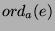 $ord_a(e)$